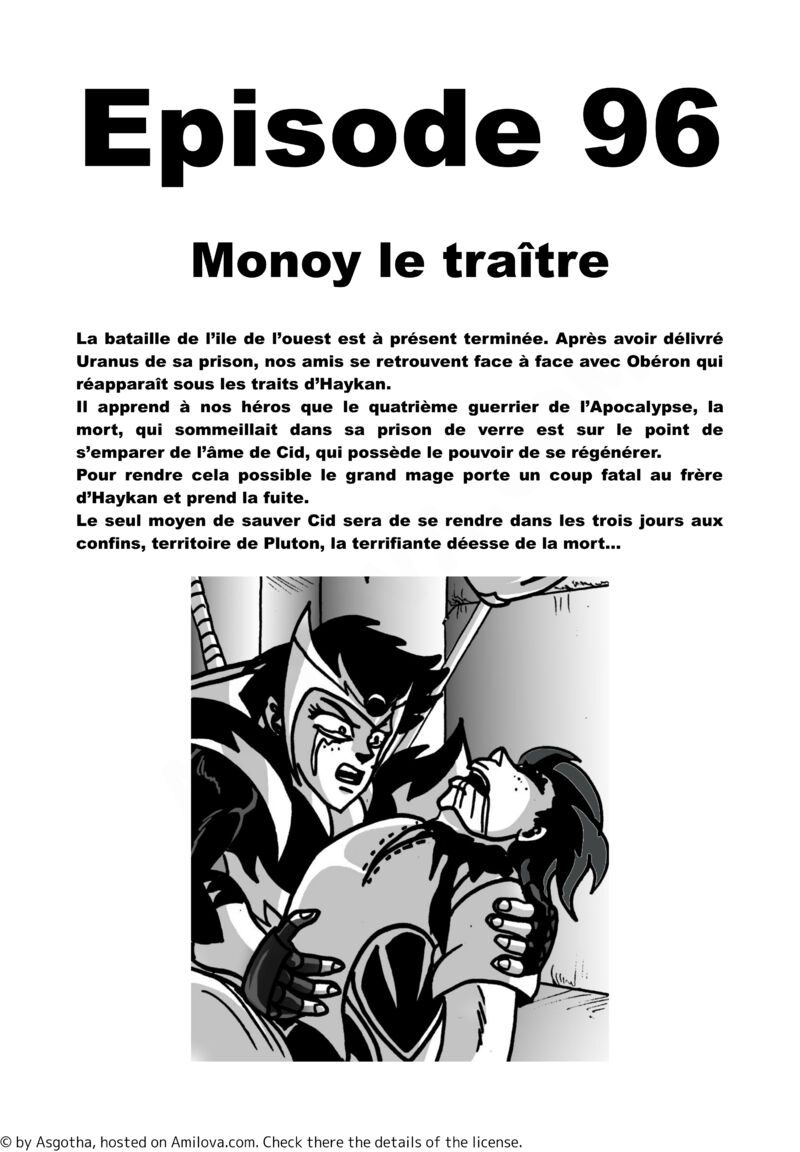 Episode 96

Monoy le traître

La bataille de l'ile de l'ouest est à présent terminée. Après avoir délivré Uranus de sa prison, nos amis se retrouvent face à face avec Obéron qui réapparaît sous les traits d'Haykan.
Il apprend à nos héros que le quatrième guerrier de l'Apocalypse, la mort, qui sommeillait dans sa prison de verre est sur le point de s'emparer de l'âme de Cid, qui possède le pouvoir de se régénérer.
Pour rendre cela possible le grand mage porte un coup fatal au frère d'Haykan et prend la fuite.
Le seul moyen de sauver Cid sera de se rendre dans les trois jours aux confins, territoire de Pluton, la terrifiante déesse de la mort…

© by Asgotha, hosted on Amilova.com. Check there the details of the license.